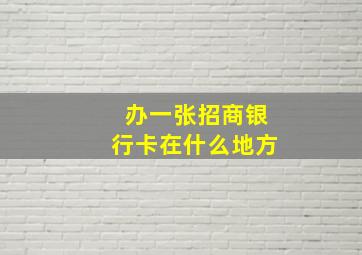 办一张招商银行卡在什么地方